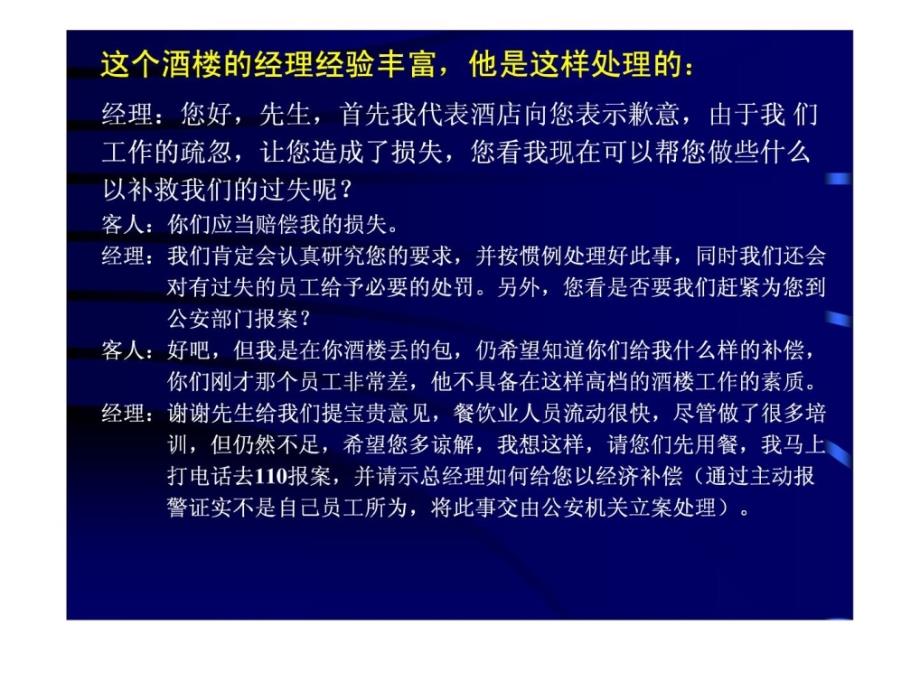 这个酒楼的经理经验丰富，他是这样处理的：

经理：您好，先生，首先我代表酒店向您表示歉意，由于我 们工作的疏忽，让您造成了损失，您看我现在可以帮您做些什么以补救我们的过失呢？

客人：你们应当赔偿我的损失。

经理：我们肯定会认真研究您的要求，并按惯例处理好此事，同时我们还会对有过失的员工给予必要的处罚。另外，您看是否要我们赶紧为您到公安部门报案？

客人：好吧，但我是在你酒楼丢的包，仍希望知道你们给我什么样的补偿，你们刚才那个员工非常差，他不具备在这样高档的酒楼工作的素质。

经理：谢谢先生给我们提宝贵意见，餐饮业人员流动很快，尽管做了很多培训，但仍然不足，希望您多谅解，我想这样，请您们先用餐，我马上打电话去110报案，并请示总经理如何给您以经济补偿（通过主动报警证实不是自己员工所为，将此事交由公安机关立案处理）。